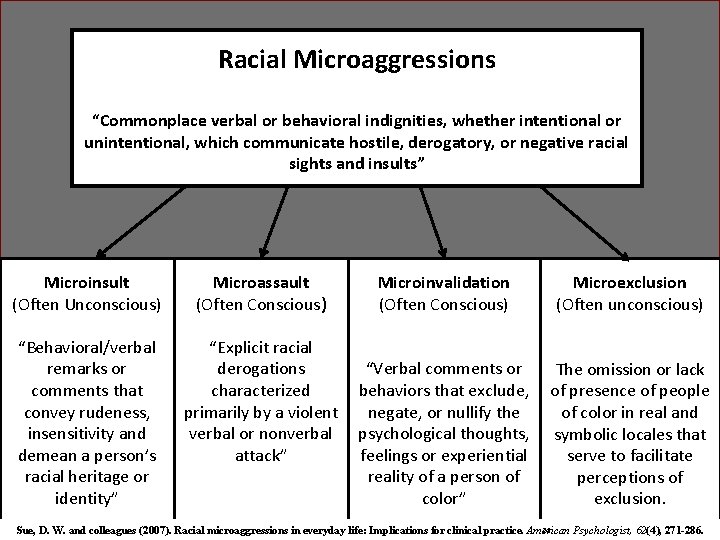 Racial Microaggressions

"Commonplace verbal or behavioral indignities, whether intentional or unintentional, which communicate hostile, derogatory, or negative racial sights and insults"

Microinsult
(Often Unconscious)

"Behavioral/verbal remarks or comments that convey rudeness, insensitivity and demean a person's racial heritage or identity"

Microassault
(Often Conscious)

"Explicit racial derogations characterized primarily by a violent verbal or nonverbal attack"

Microinvalidation
(Often Conscious)

"Verbal comments or behaviors that exclude, negate, or nullify the psychological thoughts, feelings or experiential reality of a person of color"

Microexclusion
(Often unconscious)

The omission or lack of presence of people of color in real and symbolic locales that serve to facilitate perceptions of exclusion.

Sue, D. W. and colleagues (2007). Racial microaggressions in everyday life: Implications for clinical practice. American Psychologist, 62(4), 271-286.